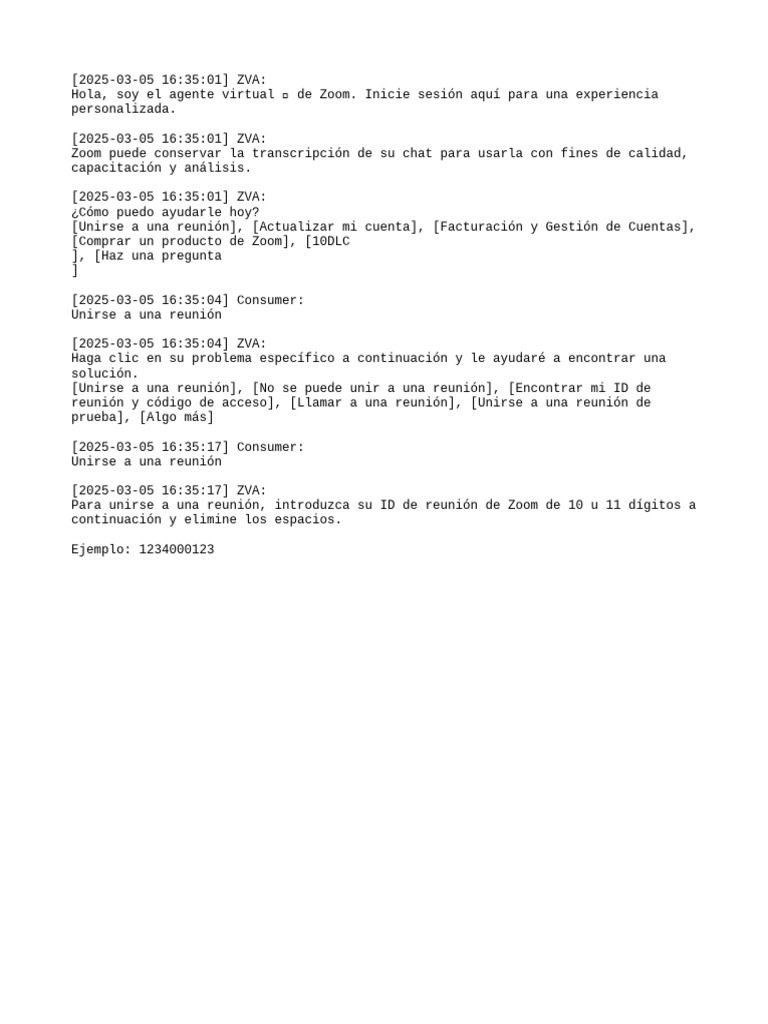 [2025-03-05 16:35:01] ZVA:
Hola, soy el agente virtual ▫ de Zoom. Inicie sesión aquí para una experiencia personalizada.

[2025-03-05 16:35:01] ZVA:
Zoom puede conservar la transcripción de su chat para usarla con fines de calidad, capacitación y análisis.

[2025-03-05 16:35:01] ZVA:
¿Cómo puedo ayudarle hoy?
[Unirse a una reunión], [Actualizar mi cuenta], [Facturación y Gestión de Cuentas], [Comprar un producto de Zoom], [10DLC
], [Haz una pregunta
]

[2025-03-05 16:35:04] Consumer:
Unirse a una reunión

[2025-03-05 16:35:04] ZVA:
Haga clic en su problema específico a continuación y le ayudaré a encontrar una solución.
[Unirse a una reunión], [No se puede unir a una reunión], [Encontrar mi ID de reunión y código de acceso], [Llamar a una reunión], [Unirse a una reunión de prueba], [Algo más]

[2025-03-05 16:35:17] Consumer:
Unirse a una reunión

[2025-03-05 16:35:17] ZVA:
Para unirse a una reunión, introduzca su ID de reunión de Zoom de 10 u 11 dígitos a continuación y elimine los espacios.

Ejemplo: 1234000123